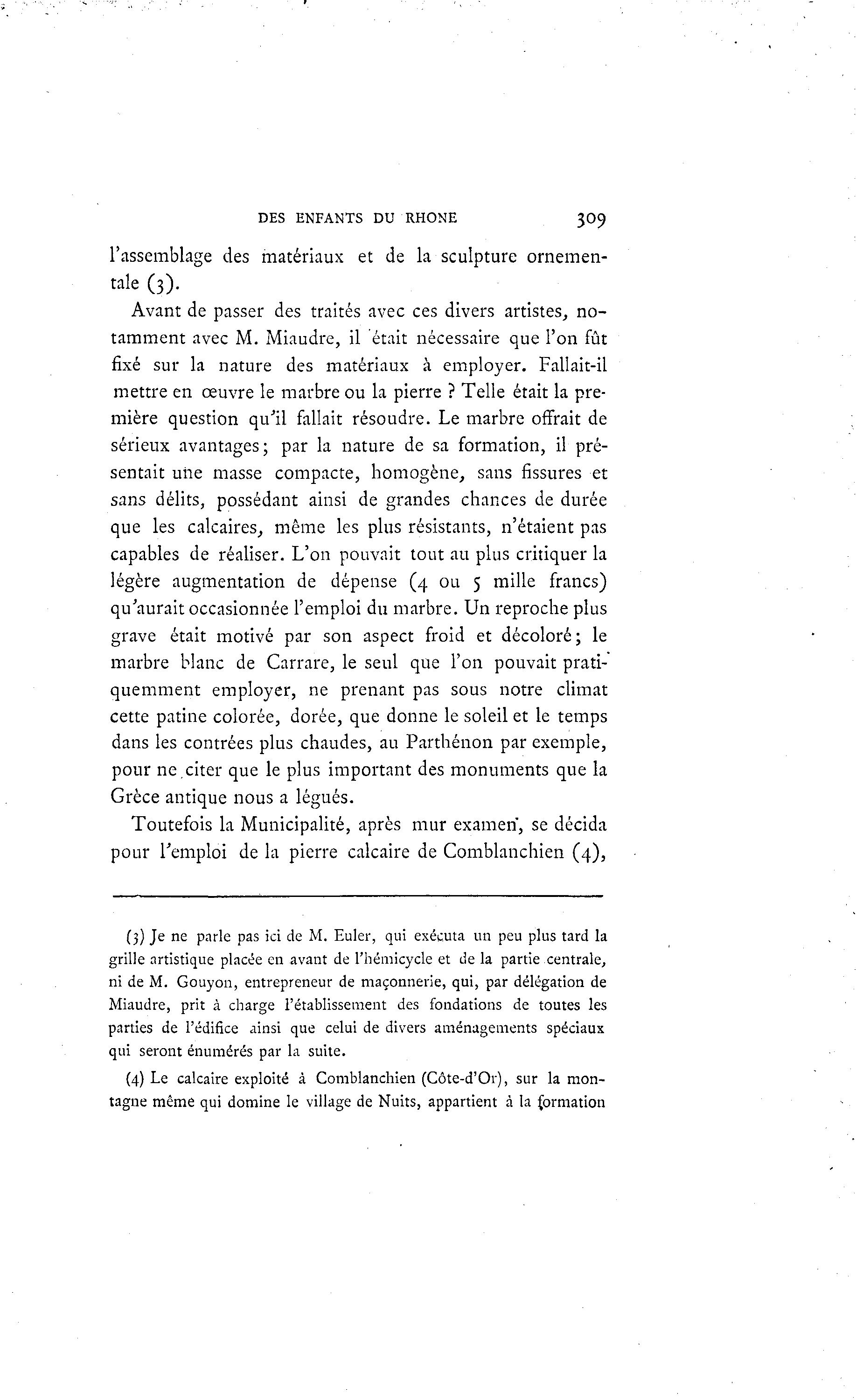 DES ENFANTS DU RHONE 309

l'assemblage des matériaux et de la sculpture ornementale (3).

Avant de passer des traités avec ces divers artistes, notamment avec M. Miaudre, il était nécessaire que l'on fût fixé sur la nature des matériaux à employer. Fallait-il mettre en œuvre le marbre ou la pierre ? Telle était la première question qu'il fallait résoudre. Le marbre offrait de sérieux avantages; par la nature de sa formation, il présentait une masse compacte, homogène, sans fissures et sans délits, possédant ainsi de grandes chances de durée que les calcaires, même les plus résistants, n'étaient pas capables de réaliser. L'on pouvait tout au plus critiquer la légère augmentation de dépense (4 ou 5 mille francs) qu'aurait occasionnée l'emploi du marbre. Un reproche plus grave était motivé par son aspect froid et décoloré; le marbre blanc de Carrare, le seul que l'on pouvait pratiquemment employer, ne prenant pas sous notre climat cette patine colorée, dorée, que donne le soleil et le temps dans les contrées plus chaudes, au Parthénon par exemple, pour ne citer que le plus important des monuments que la Grèce antique nous a légués.

Toutefois la Municipalité, après mur examen, se décida pour l'emploi de la pierre calcaire de Comblanchien (4),

(3) Je ne parle pas ici de M. Euler, qui exécuta un peu plus tard la grille artistique placée en avant de l'hémicycle et de la partie centrale, ni de M. Gouyon, entrepreneur de maçonnerie, qui, par délégation de Miaudre, prit à charge l'établissement des fondations de toutes les parties de l'édifice ainsi que celui de divers aménagements spéciaux qui seront énumérés par la suite.

(4) Le calcaire exploité à Comblanchien (Côte-d'Or), sur la montagne même qui domine le village de Nuits, appartient à la formation